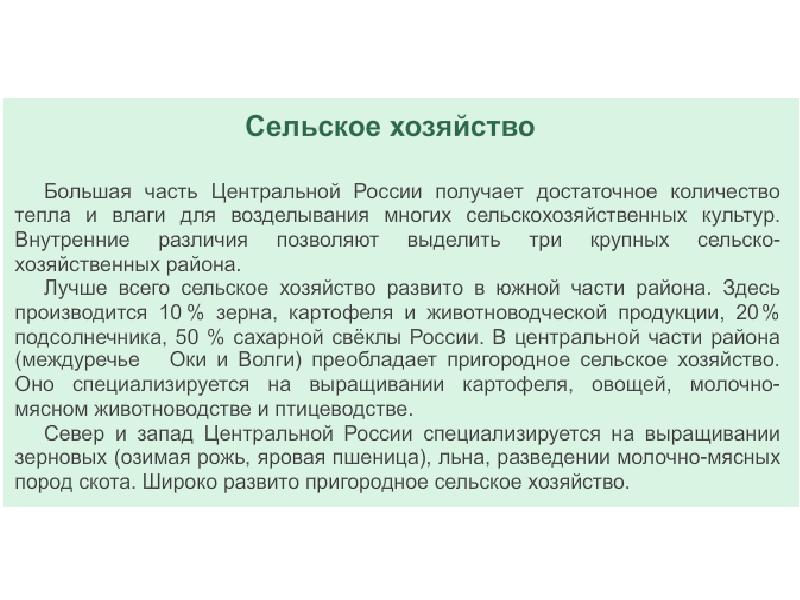 Сельское хозяйство

Большая часть Центральной России получает достаточное количество тепла и влаги для возделывания многих сельскохозяйственных культур. Внутренние различия позволяют выделить три крупных сельскохозяйственных района.

Лучше всего сельское хозяйство развито в южной части района. Здесь производится 10 % зерна, картофеля и животноводческой продукции, 20 % подсолнечника, 50 % сахарной свёклы России. В центральной части района (междуречье Оки и Волги) преобладает пригородное сельское хозяйство. Оно специализируется на выращивании картофеля, овощей, молочно-мясном животноводстве и птицеводстве.

Север и запад Центральной России специализируется на выращивании зерновых (озимая рожь, яровая пшеница), льна, разведении молочно-мясных пород скота. Широко развито пригородное сельское хозяйство.